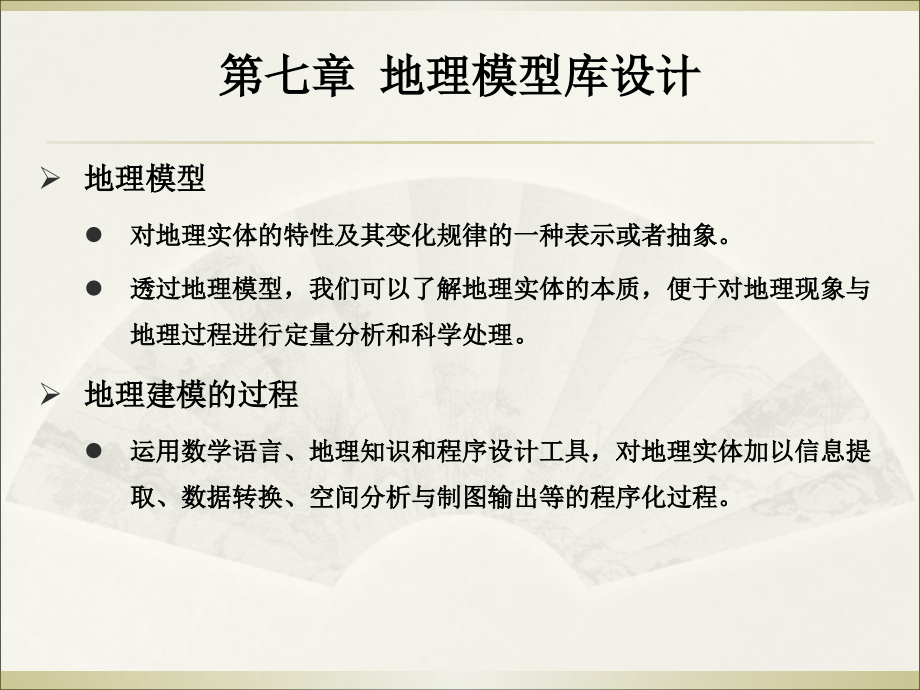 第七章 地理模型库设计

➢ 地理模型

● 对地理实体的特性及其变化规律的一种表示或者抽象。

● 透过地理模型，我们可以了解地理实体的本质，便于对地理现象与地理过程进行定量分析和科学处理。

➢ 地理建模的过程

● 运用数学语言、地理知识和程序设计工具，对地理实体加以信息提取、数据转换、空间分析与制图输出等的程序化过程。